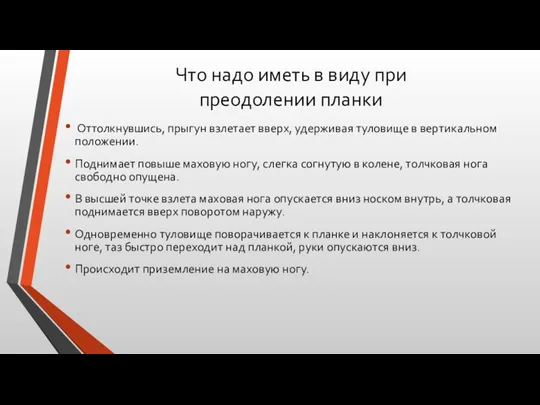 Что надо иметь в виду при преодолении планки

• Оттолкнувшись, прыгун взлетает вверх, удерживая туловище в вертикальном положении.

• Поднимает повыше маховую ногу, слегка согнутую в колене, толчковая нога свободно опущена.

• В высшей точке взлета маховая нога опускается вниз носком внутрь, а толчковая поднимается вверх поворотом наружу.

• Одновременно туловище поворачивается к планке и наклоняется к толчковой ноге, таз быстро переходит над планкой, руки опускаются вниз.

• Происходит приземление на маховую ногу.